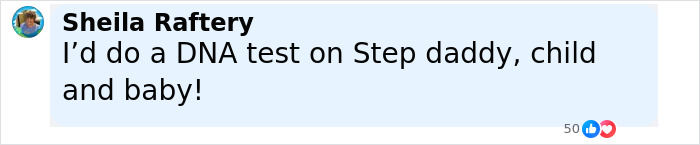 Sheila Raftery
I’d do a DNA test on Step daddy, child and baby!

50